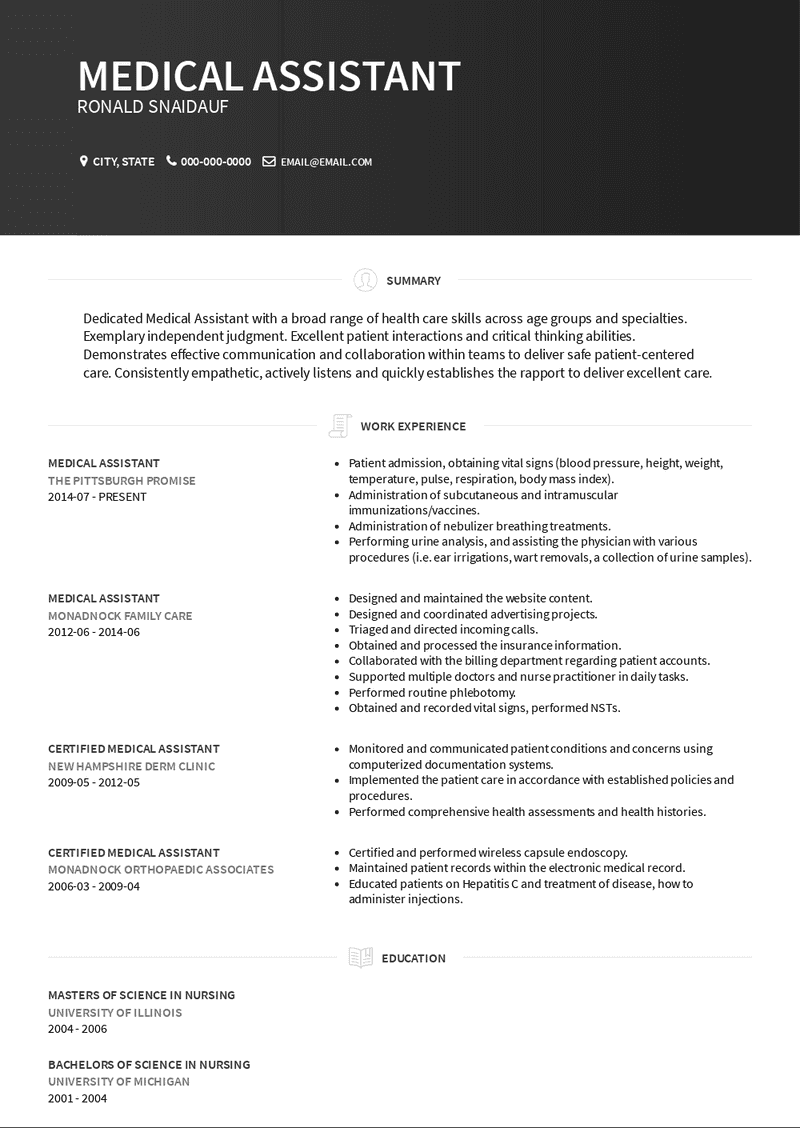 MEDICAL ASSISTANT
RONALD SNAIDAUF

CITY, STATE 000-000-0000 EMAIL@EMAIL.COM

SUMMARY

Dedicated Medical Assistant with a broad range of health care skills across age groups and specialties. Exemplary independent judgment. Excellent patient interactions and critical thinking abilities. Demonstrates effective communication and collaboration within teams to deliver safe patient-centered care. Consistently empathetic, actively listens and quickly establishes the rapport to deliver excellent care.

WORK EXPERIENCE

MEDICAL ASSISTANT
THE PITTSBURGH PROMISE
2014-07 - PRESENT

- Patient admission, obtaining vital signs (blood pressure, height, weight, temperature, pulse, respiration, body mass index).
- Administration of subcutaneous and intramuscular immunizations/vaccines.
- Administration of nebulizer breathing treatments.
- Performing urine analysis, and assisting the physician with various procedures (i.e. ear irrigations, wart removals, a collection of urine samples).

MEDICAL ASSISTANT
MONADNOCK FAMILY CARE
2012-06 - 2014-06

- Designed and maintained the website content.
- Designed and coordinated advertising projects.
- Triaged and directed incoming calls.
- Obtained and processed the insurance information.
- Collaborated with the billing department regarding patient accounts.
- Supported multiple doctors and nurse practitioner in daily tasks.
- Performed routine phlebotomy.
- Obtained and recorded vital signs, performed NSTs.

CERTIFIED MEDICAL ASSISTANT
NEW HAMPSHIRE DERM CLINIC
2009-05 - 2012-05

- Monitored and communicated patient conditions and concerns using computerized documentation systems.
- Implemented the patient care in accordance with established policies and procedures.
- Performed comprehensive health assessments and health histories.

CERTIFIED MEDICAL ASSISTANT
MONADNOCK ORTHOPAEDIC ASSOCIATES
2006-03 - 2009-04

- Certified and performed wireless capsule endoscopy.
- Maintained patient records within the electronic medical record.
- Educated patients on Hepatitis C and treatment of disease, how to administer injections.

EDUCATION

MASTERS OF SCIENCE IN NURSING
UNIVERSITY OF ILLINOIS
2004 - 2006

BACHELORS OF SCIENCE IN NURSING
UNIVERSITY OF MICHIGAN
2001 - 2004